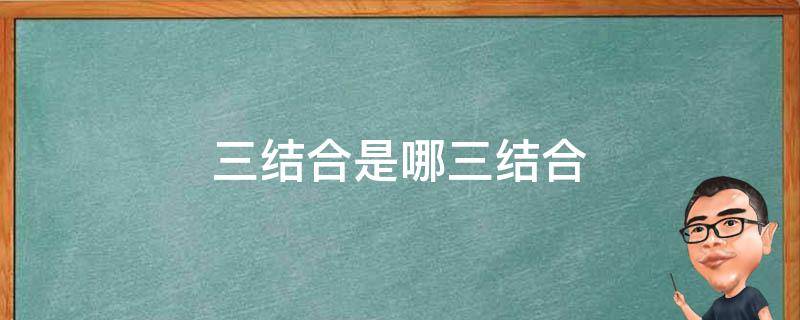 三结合是哪三结合